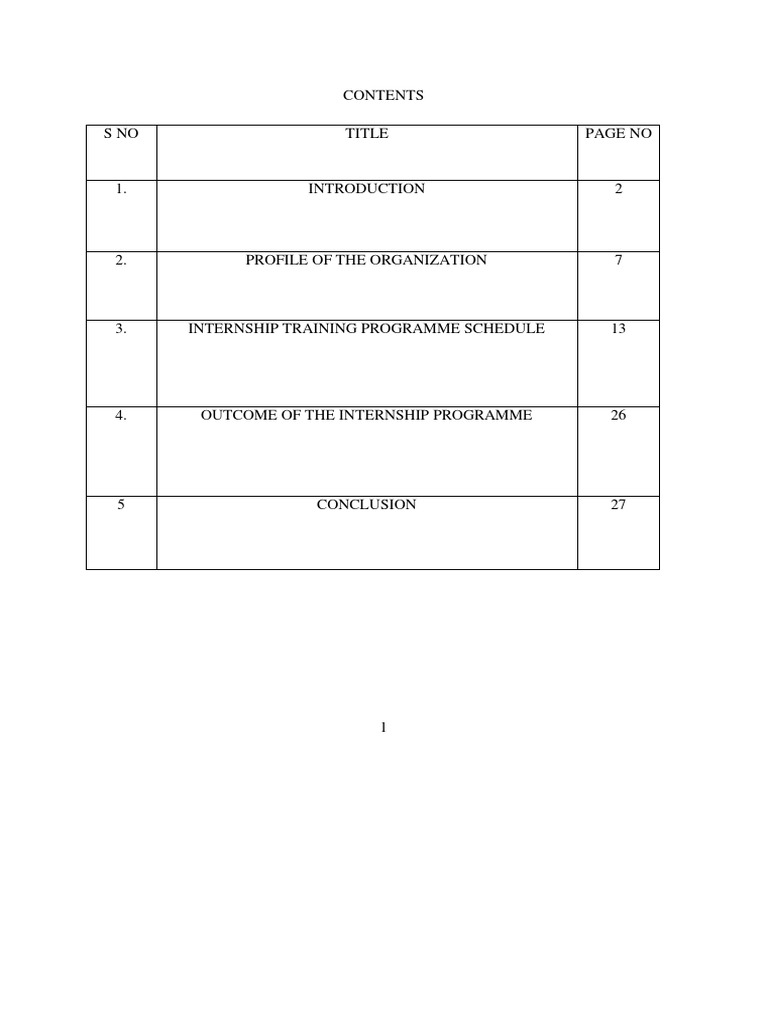 CONTENTS

| S NO | TITLE | PAGE NO |
|---|---|---|
| 1. | INTRODUCTION | 2 |
| 2. | PROFILE OF THE ORGANIZATION | 7 |
| 3. | INTERNSHIP TRAINING PROGRAMME SCHEDULE | 13 |
| 4. | OUTCOME OF THE INTERNSHIP PROGRAMME | 26 |
| 5 | CONCLUSION | 27 |

1